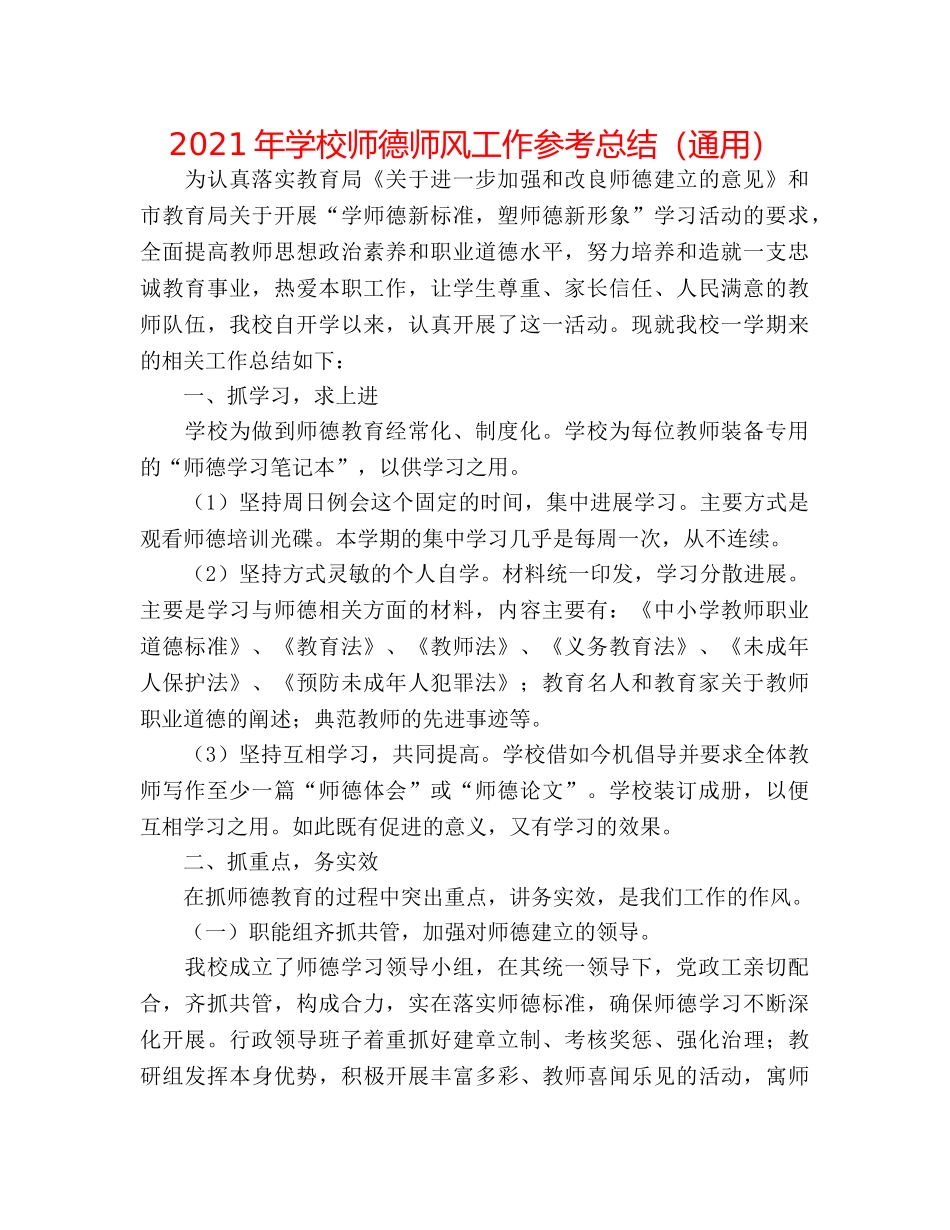 2021年学校师德师风工作参考总结（通用）

为认真落实教育局《关于进一步加强和改良师德建立的意见》和市教育局关于开展“学师德新标准，塑师德新形象”学习活动的要求，全面提高教师思想政治素养和职业道德水平，努力培养和造就一支忠诚教育事业，热爱本职工作，让学生尊重、家长信任、人民满意的教师队伍，我校自开学以来，认真开展了这一活动。现就我校一学期来的相关工作总结如下：

一、抓学习，求上进

学校为做到师德教育经常化、制度化。学校为每位教师装备专用的“师德学习笔记本”，以供学习之用。

（1）坚持周日例会这个固定的时间，集中进展学习。主要方式是观看师德培训光碟。本学期的集中学习几乎是每周一次，从不连续。

（2）坚持方式灵敏的个人自学。材料统一印发，学习分散进展。主要是学习与师德相关方面的材料，内容主要有：《中小学教师职业道德标准》、《教育法》、《教师法》、《义务教育法》、《未成年人保护法》、《预防未成年人犯罪法》；教育名人和教育家关于教师职业道德的阐述；典范教师的先进事迹等。

（3）坚持互相学习，共同提高。学校借如今机倡导并要求全体教师写作至少一篇“师德体会”或“师德论文”。学校装订成册，以便互相学习之用。如此既有促进的意义，又有学习的效果。

二、抓重点，务实效

在抓师德教育的过程中突出重点，讲务实效，是我们工作的作风。

（一）职能组齐抓共管，加强对师德建立的领导。

我校成立了师德学习领导小组，在其统一领导下，党政工亲切配合，齐抓共管，构成合力，实在落实师德标准，确保师德学习不断深化开展。行政领导班子着重抓好建章立制、考核奖惩、强化治理；教研组发挥本身优势，积极开展丰富多彩、教师喜闻乐见的活动，寓师